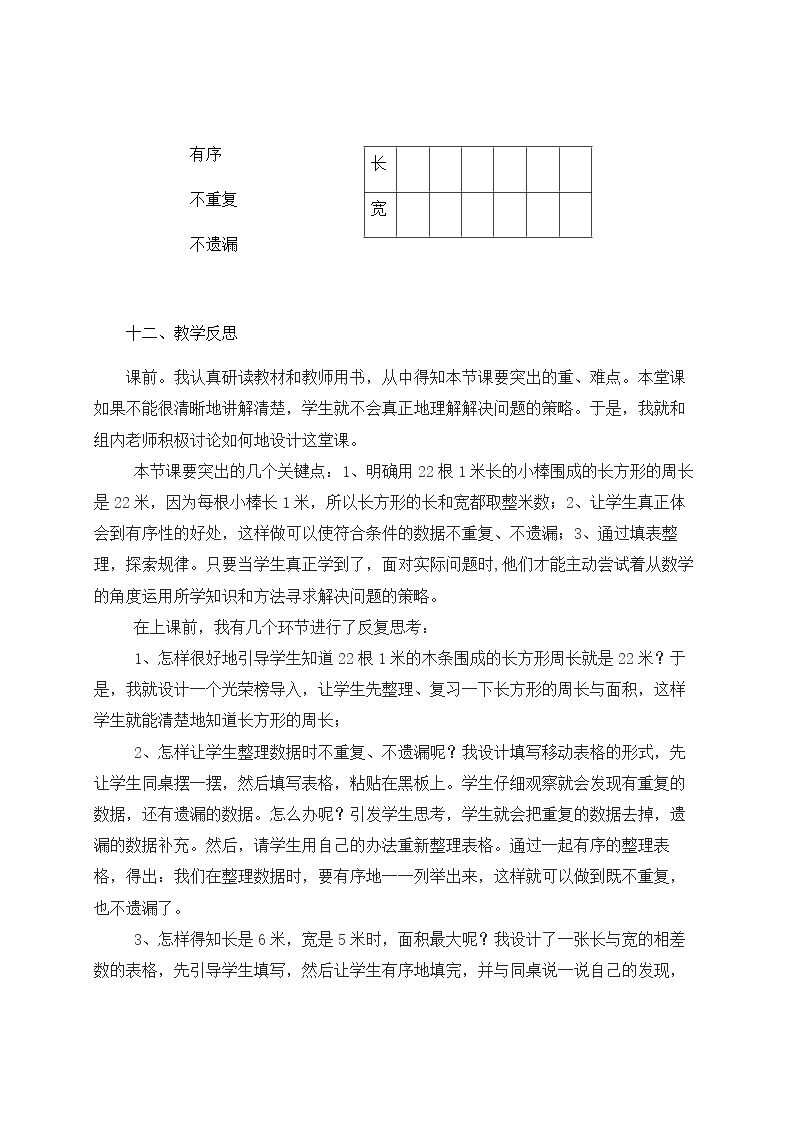 有序

不重复

不遗漏

| 长 |  |  |  |  |  |  |
|---|---|---|---|---|---|---|
| 宽 |  |  |  |  |  |  |

十二、教学反思

课前。我认真研读教材和教师用书，从中得知本节课要突出的重、难点。本堂课如果不能很清晰地讲解清楚，学生就不会真正地理解解决问题的策略。于是，我就和组内老师积极讨论如何地设计这堂课。

本节课要突出的几个关键点：1、明确用22根1米长的小棒围成的长方形的周长是22米，因为每根小棒长1米，所以长方形的长和宽都取整米数；2、让学生真正体会到有序性的好处，这样做可以使符合条件的数据不重复、不遗漏；3、通过填表整理，探索规律。只要当学生真正学到了，面对实际问题时,他们才能主动尝试着从数学的角度运用所学知识和方法寻求解决问题的策略。

在上课前，我有几个环节进行了反复思考：

1、怎样很好地引导学生知道22根1米的木条围成的长方形周长就是22米？于是，我就设计一个光荣榜导入，让学生先整理、复习一下长方形的周长与面积，这样学生就能清楚地知道长方形的周长；

2、怎样让学生整理数据时不重复、不遗漏呢？我设计填写移动表格的形式，先让学生同桌摆一摆，然后填写表格，粘贴在黑板上。学生仔细观察就会发现有重复的数据，还有遗漏的数据。怎么办呢？引发学生思考，学生就会把重复的数据去掉，遗漏的数据补充。然后，请学生用自己的办法重新整理表格。通过一起有序的整理表格，得出：我们在整理数据时，要有序地一一列举出来，这样就可以做到既不重复，也不遗漏了。

3、怎样得知长是6米，宽是5米时，面积最大呢？我设计了一张长与宽的相差数的表格，先引导学生填写，然后让学生有序地填完，并与同桌说一说自己的发现，